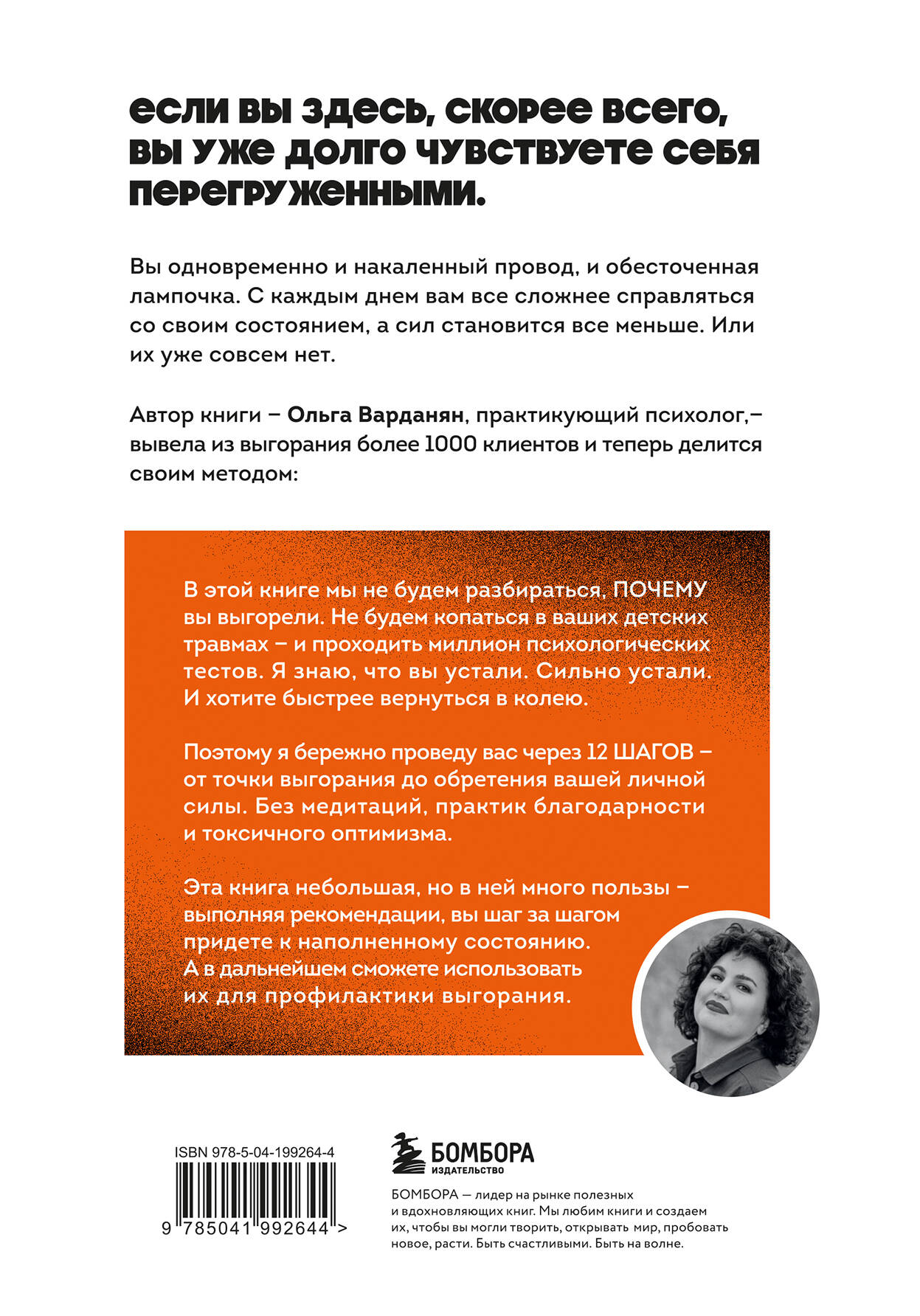 если вы здесь, скорее всего, вы уже долго чувствуете себя перегруженными.

Вы одновременно и накаленный провод, и обесточенная лампочка. С каждым днем вам все сложнее справляться со своим состоянием, а сил становится все меньше. Или их уже совсем нет.

Автор книги – Ольга Варданян, практикующий психолог,– вывела из выгорания более 1000 клиентов и теперь делится своим методом:

В этой книге мы не будем разбираться, ПОЧЕМУ вы выгорели. Не будем копаться в ваших детских травмах – и проходить миллион психологических тестов. Я знаю, что вы устали. Сильно устали. И хотите быстрее вернуться в колею.

Поэтому я бережно проведу вас через 12 ШАГОВ – от точки выгорания до обретения вашей личной силы. Без медитаций, практик благодарности и токсичного оптимизма.

Эта книга небольшая, но в ней много пользы – выполняя рекомендации, вы шаг за шагом придете к наполненному состоянию. А в дальнейшем сможете использовать их для профилактики выгорания.

ISBN 978-5-04-199264-4

9 785041 992644 >

БОМБОРА
ИЗДАТЕЛЬСТВО

БОМБОРА — лидер на рынке полезных и вдохновляющих книг. Мы любим книги и создаем их, чтобы вы могли творить, открывать мир, пробовать новое, расти. Быть счастливыми. Быть на волне.